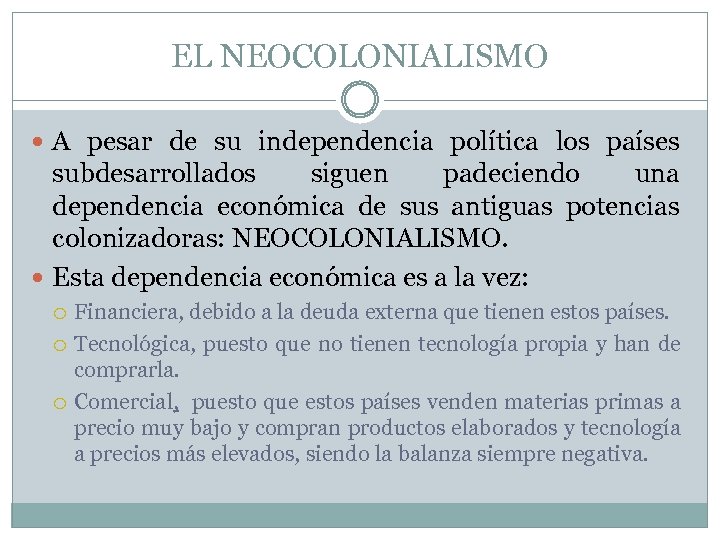 EL NEOCOLONIALISMO

A pesar de su independencia política los países subdesarrollados siguen padeciendo una dependencia económica de sus antiguas potencias colonizadoras: NEOCOLONIALISMO.

Esta dependencia económica es a la vez:

Financiera, debido a la deuda externa que tienen estos países.

Tecnológica, puesto que no tienen tecnología propia y han de comprarla.

Comercial, puesto que estos países venden materias primas a precio muy bajo y compran productos elaborados y tecnología a precios más elevados, siendo la balanza siempre negativa.